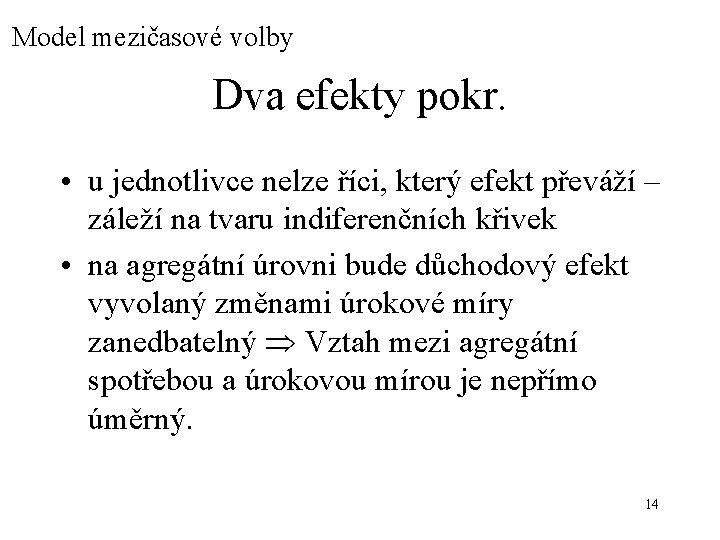 Model mezičasové volby

Dva efekty pokr.

• u jednotlivce nelze říci, který efekt převáží – záleží na tvaru indiferenčních křivek

• na agregátní úrovni bude důchodový efekt vyvolaný změnami úrokové míry zanedbatelný $\Rightarrow$ Vztah mezi agregátní spotřebou a úrokovou mírou je nepřímo úměrný.

14